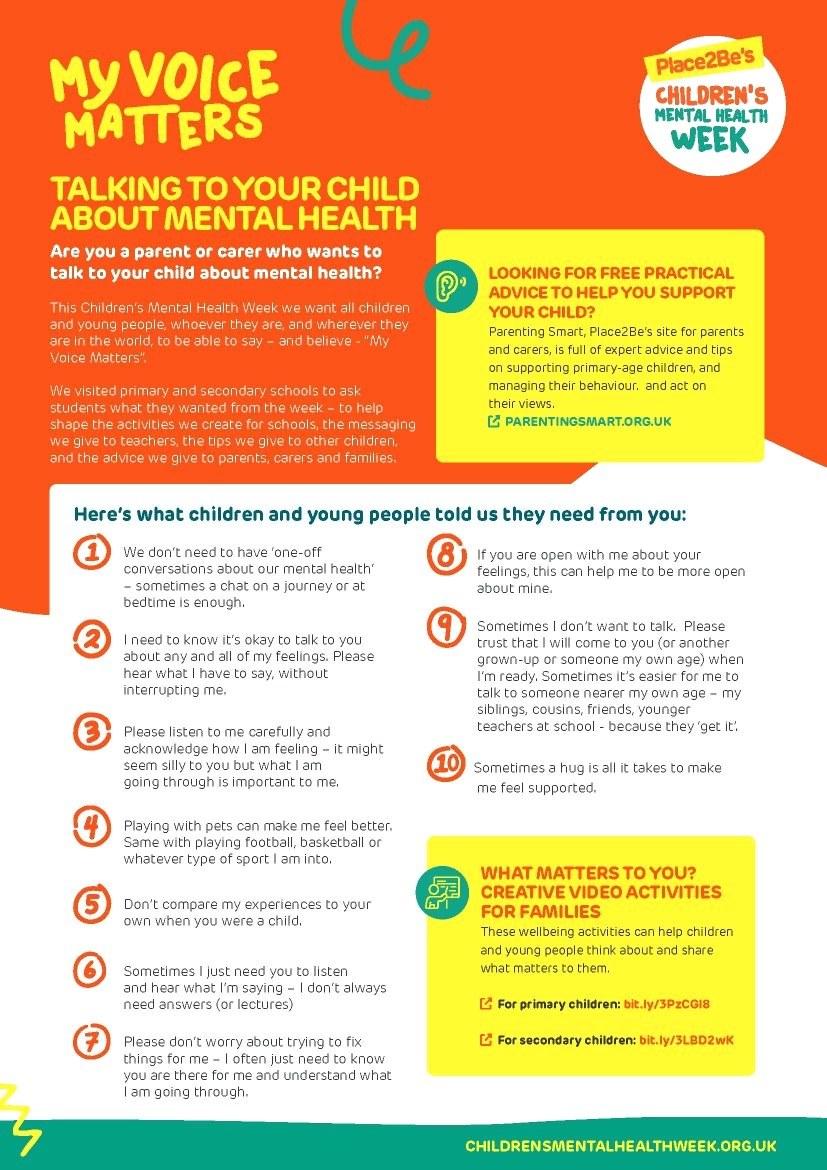 MY VOICE MATTERS

Place2Be's CHILDREN'S MENTAL HEALTH WEEK

TALKING TO YOUR CHILD ABOUT MENTAL HEALTH

Are you a parent or carer who wants to talk to your child about mental health?

This Children's Mental Health Week we want all children and young people, whoever they are, and wherever they are in the world, to be able to say – and believe - "My Voice Matters".

We visited primary and secondary schools to ask students what they wanted from the week – to help shape the activities we create for schools, the messaging we give to teachers, the tips we give to other children, and the advice we give to parents, carers and families.

LOOKING FOR FREE PRACTICAL ADVICE TO HELP YOU SUPPORT YOUR CHILD?

Parenting Smart, Place2Be's site for parents and carers, is full of expert advice and tips on supporting primary-age children, and managing their behaviour. and act on their views.

PARENTINGSMART.ORG.UK

Here's what children and young people told us they need from you:

1 We don't need to have 'one-off conversations about our mental health' – sometimes a chat on a journey or at bedtime is enough.

2 I need to know it's okay to talk to you about any and all of my feelings. Please hear what I have to say, without interrupting me.

3 Please listen to me carefully and acknowledge how I am feeling – it might seem silly to you but what I am going through is important to me.

4 Playing with pets can make me feel better. Same with playing football, basketball or whatever type of sport I am into.

5 Don't compare my experiences to your own when you were a child.

6 Sometimes I just need you to listen and hear what I'm saying – I don't always need answers (or lectures)

7 Please don't worry about trying to fix things for me – I often just need to know you are there for me and understand what I am going through.

8 If you are open with me about your feelings, this can help me to be more open about mine.

9 Sometimes I don't want to talk. Please trust that I will come to you (or another grown-up or someone my own age) when I'm ready. Sometimes it's easier for me to talk to someone nearer my own age – my siblings, cousins, friends, younger teachers at school - because they 'get it'.

10 Sometimes a hug is all it takes to make me feel supported.

WHAT MATTERS TO YOU? CREATIVE VIDEO ACTIVITIES FOR FAMILIES

These wellbeing activities can help children and young people think about and share what matters to them.

For primary children: bit.ly/3PzCGI8

For secondary children: bit.ly/3LBD2wK

CHILDRENSMENTALHEALTHWEEK.ORG.UK